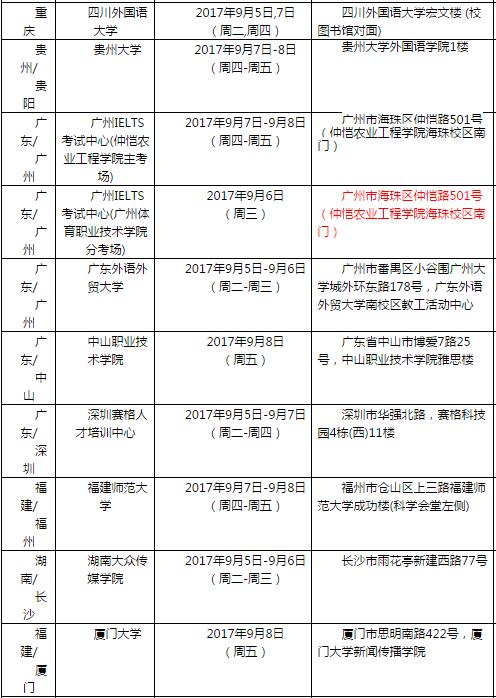 | 重庆 | 四川外国语大学 | 2017年9月5日,7日（周二,周四） | 四川外国语大学宏文楼 (校图书馆对面) |
|---|---|---|---|
| 贵州/贵阳 | 贵州大学 | 2017年9月7日-8日（周四-周五） | 贵州大学外国语学院1楼 |
| 广东/广州 | 广州IELTS考试中心(仲恺农业工程学院主考场) | 2017年9月7日-9月8日（周四-周五） | 广州市海珠区仲恺路501号（仲恺农业工程学院海珠校区南门） |
| 广东/广州 | 广州IELTS考试中心(广州体育职业技术学院分考场) | 2017年9月6日（周三） | 广州市海珠区仲恺路501号（仲恺农业工程学院海珠校区南门） |
| 广东/广州 | 广东外语外贸大学 | 2017年9月5日-9月6日（周二-周三） | 广州市番禺区小谷围广州大学城外环东路178号，广东外语外贸大学南校区教工活动中心 |
| 广东/中山 | 中山职业技术学院 | 2017年9月8日（周五） | 广东省中山市博爱7路25号，中山职业技术学院雅思楼 |
| 广东/深圳 | 深圳赛格人才培训中心 | 2017年9月5日-9月7日（周二-周四） | 深圳市华强北路，赛格科技园4栋(西)11楼 |
| 福建/福州 | 福建师范大学 | 2017年9月7日-9月8日（周四-周五） | 福州市仓山区上三路福建师范大学成功楼(科学会堂左侧) |
| 湖南/长沙 | 湖南大众传媒学院 | 2017年9月5日-9月6日（周二-周三） | 长沙市雨花亭新建西路77号 |
| 福建/厦门 | 厦门大学 | 2017年9月8日（周五） | 厦门市思明南路422号，厦门大学新闻传播学院 |